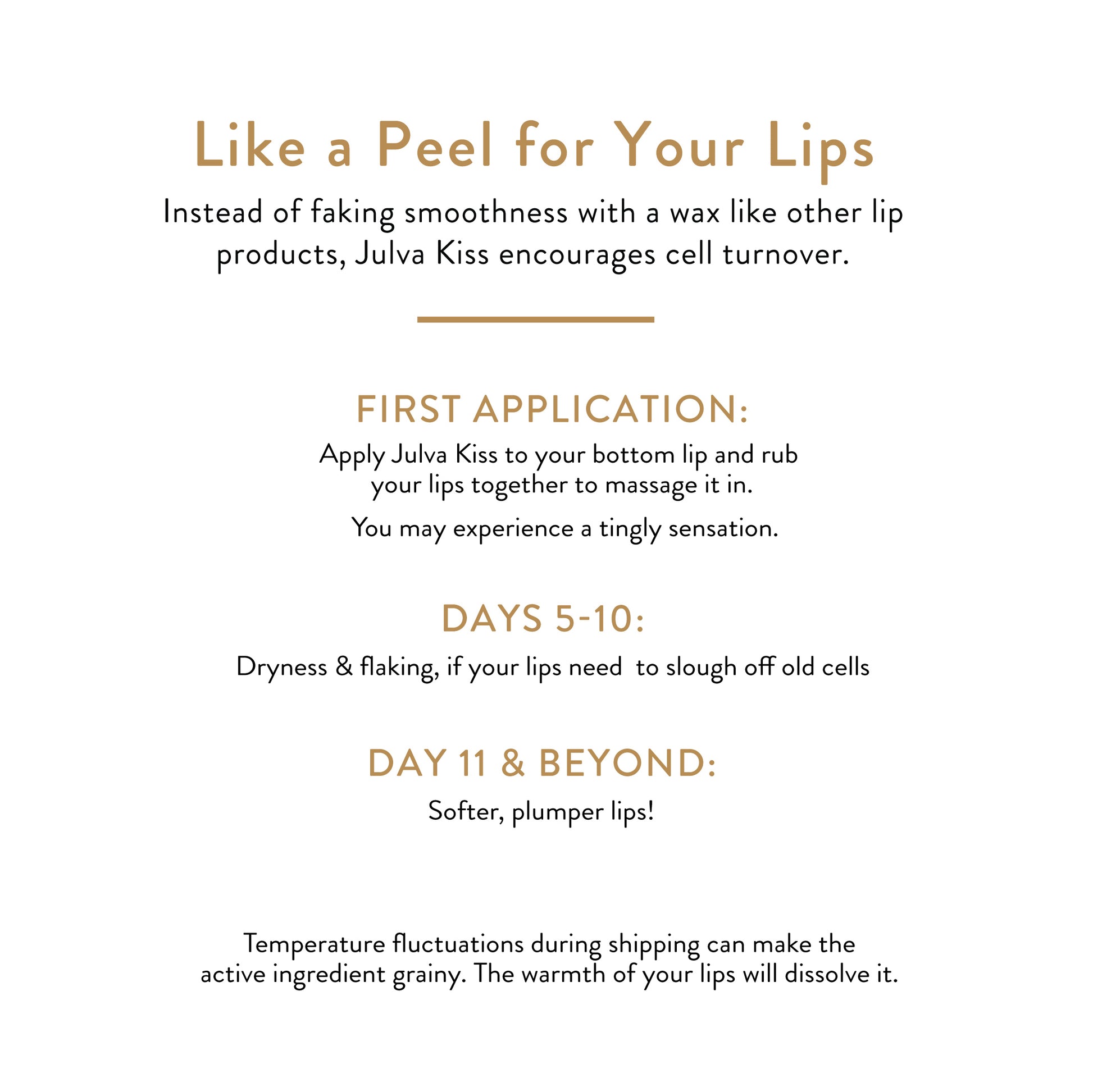 Like a Peel for Your Lips

Instead of faking smoothness with a wax like other lip products, Julva Kiss encourages cell turnover.

FIRST APPLICATION:

Apply Julva Kiss to your bottom lip and rub your lips together to massage it in.

You may experience a tingly sensation.

DAYS 5-10:

Dryness & flaking, if your lips need to slough off old cells

DAY 11 & BEYOND:

Softer, plumper lips!

Temperature fluctuations during shipping can make the active ingredient grainy. The warmth of your lips will dissolve it.